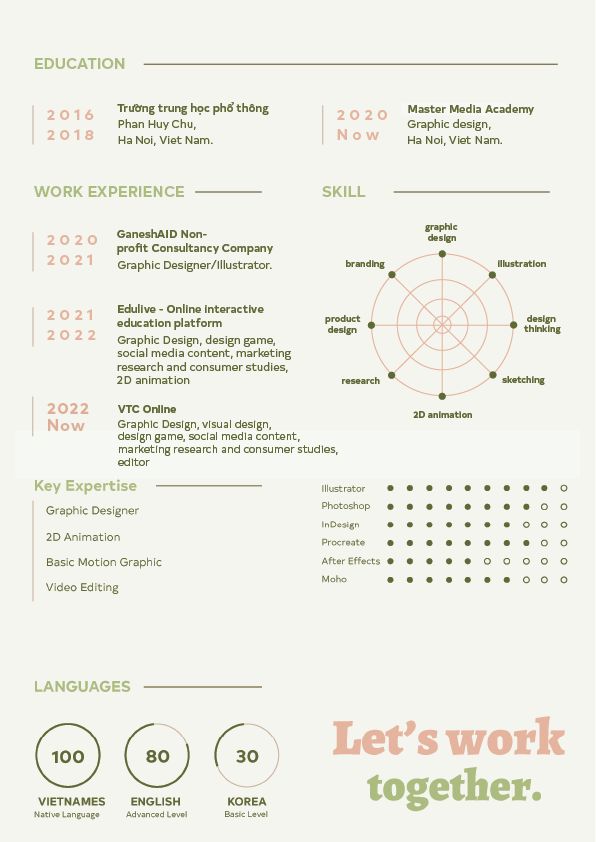 EDUCATION

2016
2018

Trường trung học phổ thông
Phan Huy Chu,
Ha Noi, Viet Nam.

2020
Now

Master Media Academy
Graphic design,
Ha Noi, Viet Nam.

WORK EXPERIENCE

2020
2021

GaneshAID Non-profit Consultancy Company
Graphic Designer/Illustrator.

2021
2022

Edulive - Online interactive education platform
Graphic Design, design game, social media content, marketing research and consumer studies, 2D animation

2022
Now

VTC Online
Graphic Design, visual design, design game, social media content, marketing research and consumer studies, editor

SKILL

graphic design
illustration
design thinking
sketching
2D animation
research
product design
branding

Key Expertise

Graphic Designer
2D Animation
Basic Motion Graphic
Video Editing

Illustrator
Photoshop
InDesign
Procreate
After Effects
Moho

LANGUAGES

100
VIETNAMES
Native Language

80
ENGLISH
Advanced Level

30
KOREA
Basic Level

Let's work together.